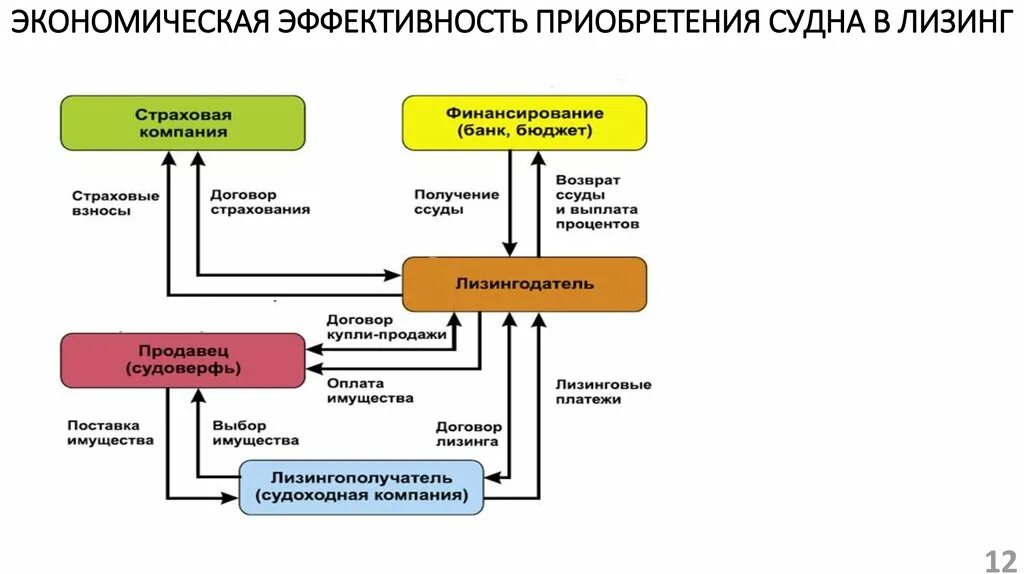 ЭКОНОМИЧЕСКАЯ ЭФФЕКТИВНОСТЬ ПРИОБРЕТЕНИЯ СУДНА В ЛИЗИНГ

Страховая компания

Финансирование (банк, бюджет)

Страховые взносы

Договор страхования

Получение ссуды

Возврат ссуды и выплата процентов

Лизингодатель

Договор купли-продажи

Продавец (судоверфь)

Оплата имущества

Лизинговые платежи

Поставка имущества

Выбор имущества

Договор лизинга

Лизингополучатель (судоходная компания)

12